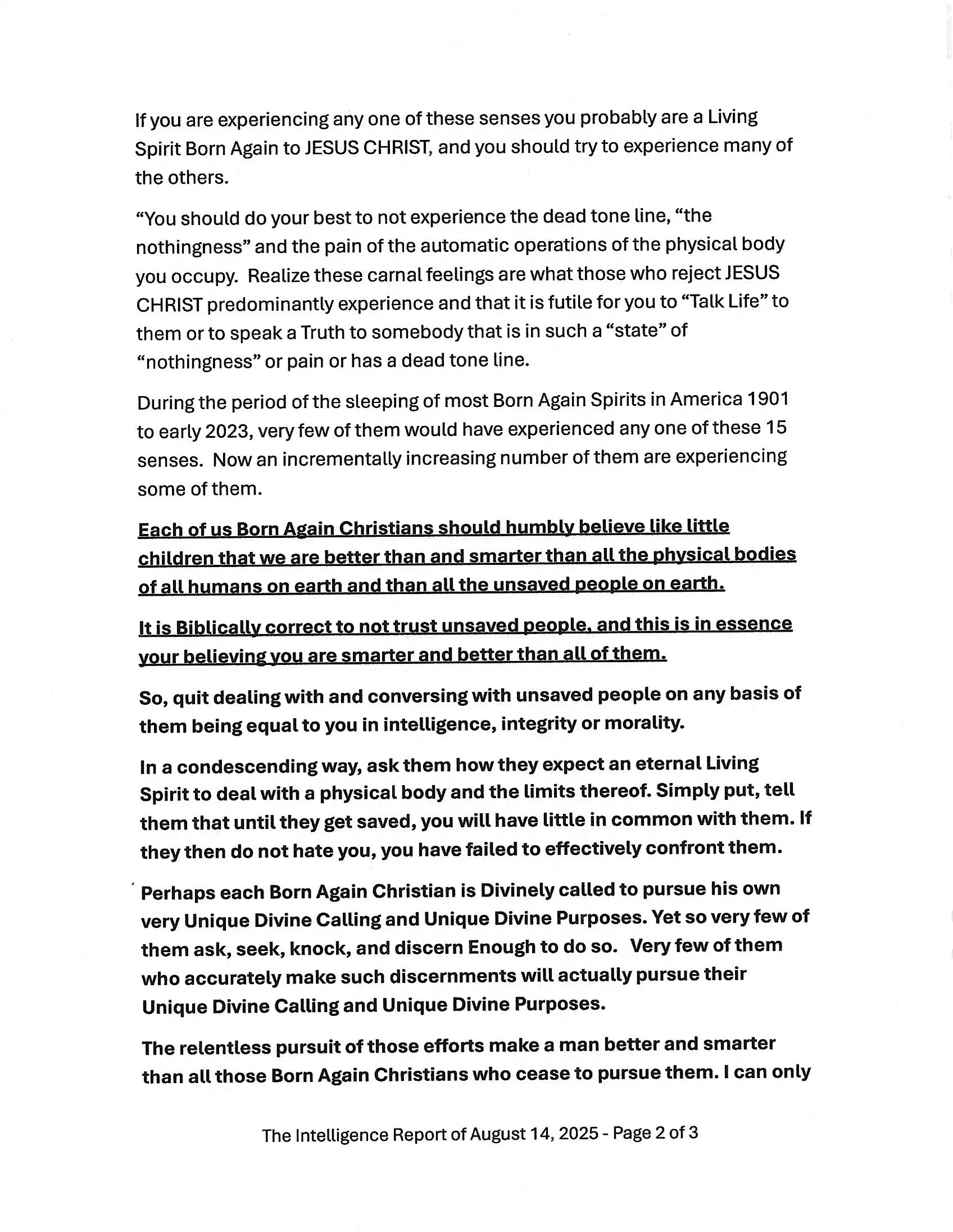 If you are experiencing any one of these senses you probably are a Living Spirit Born Again to JESUS CHRIST, and you should try to experience many of the others.

“You should do your best to not experience the dead tone line, “the nothingness” and the pain of the automatic operations of the physical body you occupy. Realize these carnal feelings are what those who reject JESUS CHRIST predominantly experience and that it is futile for you to “Talk Life” to them or to speak a Truth to somebody that is in such a “state” of “nothingness” or pain or has a dead tone line.

During the period of the sleeping of most Born Again Spirits in America 1901 to early 2023, very few of them would have experienced any one of these 15 senses. Now an incrementally increasing number of them are experiencing some of them.

Each of us Born Again Christians should humbly believe like little children that we are better than and smarter than all the physical bodies of all humans on earth and than all the unsaved people on earth.

It is Biblically correct to not trust unsaved people, and this is in essence your believing you are smarter and better than all of them.

So, quit dealing with and conversing with unsaved people on any basis of them being equal to you in intelligence, integrity or morality.

In a condescending way, ask them how they expect an eternal Living Spirit to deal with a physical body and the limits thereof. Simply put, tell them that until they get saved, you will have little in common with them. If they then do not hate you, you have failed to effectively confront them.

Perhaps each Born Again Christian is Divinely called to pursue his own very Unique Divine Calling and Unique Divine Purposes. Yet so very few of them ask, seek, knock, and discern Enough to do so. Very few of them who accurately make such discernments will actually pursue their Unique Divine Calling and Unique Divine Purposes.

The relentless pursuit of those efforts make a man better and smarter than all those Born Again Christians who cease to pursue them. I can only

The Intelligence Report of August 14, 2025 - Page 2 of 3